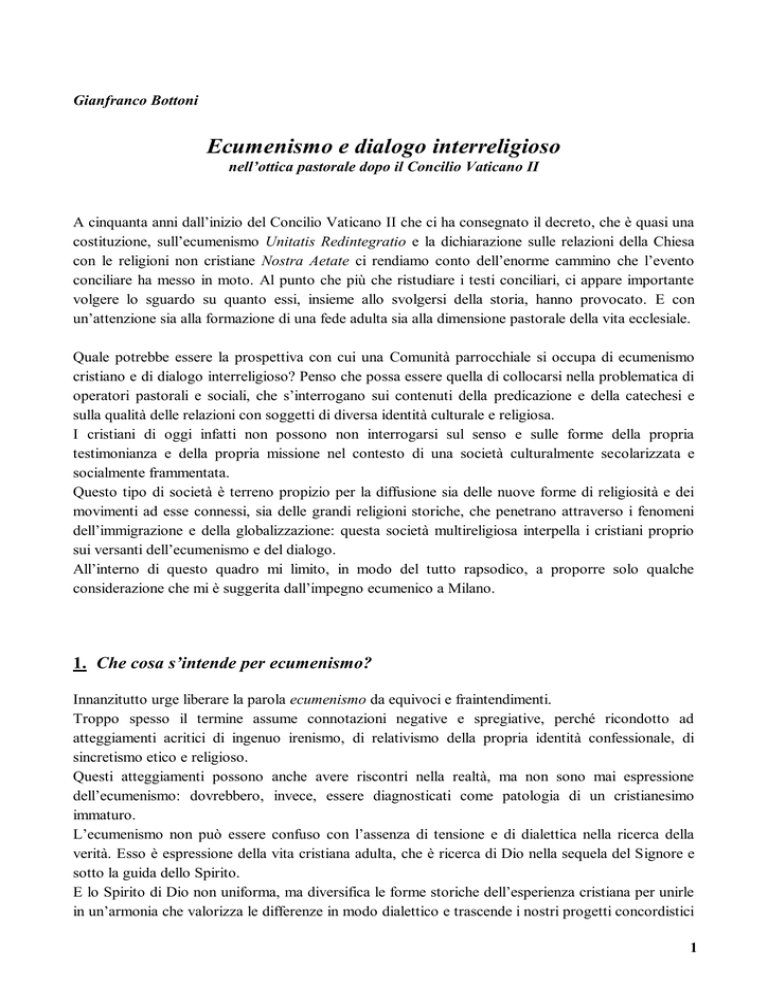 Gianfranco Bottoni

Ecumenismo e dialogo interreligioso
nell'ottica pastorale dopo il Concilio Vaticano II

A cinquanta anni dall'inizio del Concilio Vaticano II che ci ha consegnato il decreto, che è quasi una costituzione, sull'ecumenismo Unitatis Redintegratio e la dichiarazione sulle relazioni della Chiesa con le religioni non cristiane Nostra Aetate ci rendiamo conto dell'enorme cammino che l'evento conciliare ha messo in moto. Al punto che più che ristudiare i testi conciliari, ci appare importante volgere lo sguardo su quanto essi, insieme allo svolgersi della storia, hanno provocato. E con un'attenzione sia alla formazione di una fede adulta sia alla dimensione pastorale della vita ecclesiale.

Quale potrebbe essere la prospettiva con cui una Comunità parrocchiale si occupa di ecumenismo cristiano e di dialogo interreligioso? Penso che possa essere quella di collocarsi nella problematica di operatori pastorali e sociali, che s'interrogano sui contenuti della predicazione e della catechesi e sulla qualità delle relazioni con soggetti di diversa identità culturale e religiosa.
I cristiani di oggi infatti non possono non interrogarsi sul senso e sulle forme della propria testimonianza e della propria missione nel contesto di una società culturalmente secolarizzata e socialmente frammentata.
Questo tipo di società è terreno propizio per la diffusione sia delle nuove forme di religiosità e dei movimenti ad esse connessi, sia delle grandi religioni storiche, che penetrano attraverso i fenomeni dell'immigrazione e della globalizzazione: questa società multireligiosa interpella i cristiani proprio sui versanti dell'ecumenismo e del dialogo.
All'interno di questo quadro mi limito, in modo del tutto rapsodico, a proporre solo qualche considerazione che mi è suggerita dall'impegno ecumenico a Milano.

1. Che cosa s'intende per ecumenismo?

Innanzitutto urge liberare la parola ecumenismo da equivoci e fraintendimenti.
Troppo spesso il termine assume connotazioni negative e spregiative, perché ricondotto ad atteggiamenti acritici di ingenuo irenismo, di relativismo della propria identità confessionale, di sincretismo etico e religioso.
Questi atteggiamenti possono anche avere riscontri nella realtà, ma non sono mai espressione dell'ecumenismo: dovrebbero, invece, essere diagnosticati come patologia di un cristianesimo immaturo.
L'ecumenismo non può essere confuso con l'assenza di tensione e di dialettica nella ricerca della verità. Esso è espressione della vita cristiana adulta, che è ricerca di Dio nella sequela del Signore e sotto la guida dello Spirito.
E lo Spirito di Dio non uniforma, ma diversifica le forme storiche dell'esperienza cristiana per unirle in un'armonia che valorizza le differenze in modo dialettico e trascende i nostri progetti concordistici

1